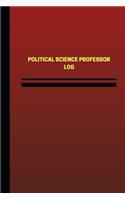 POLITICAL SCIENCE PROFESSOR LOG